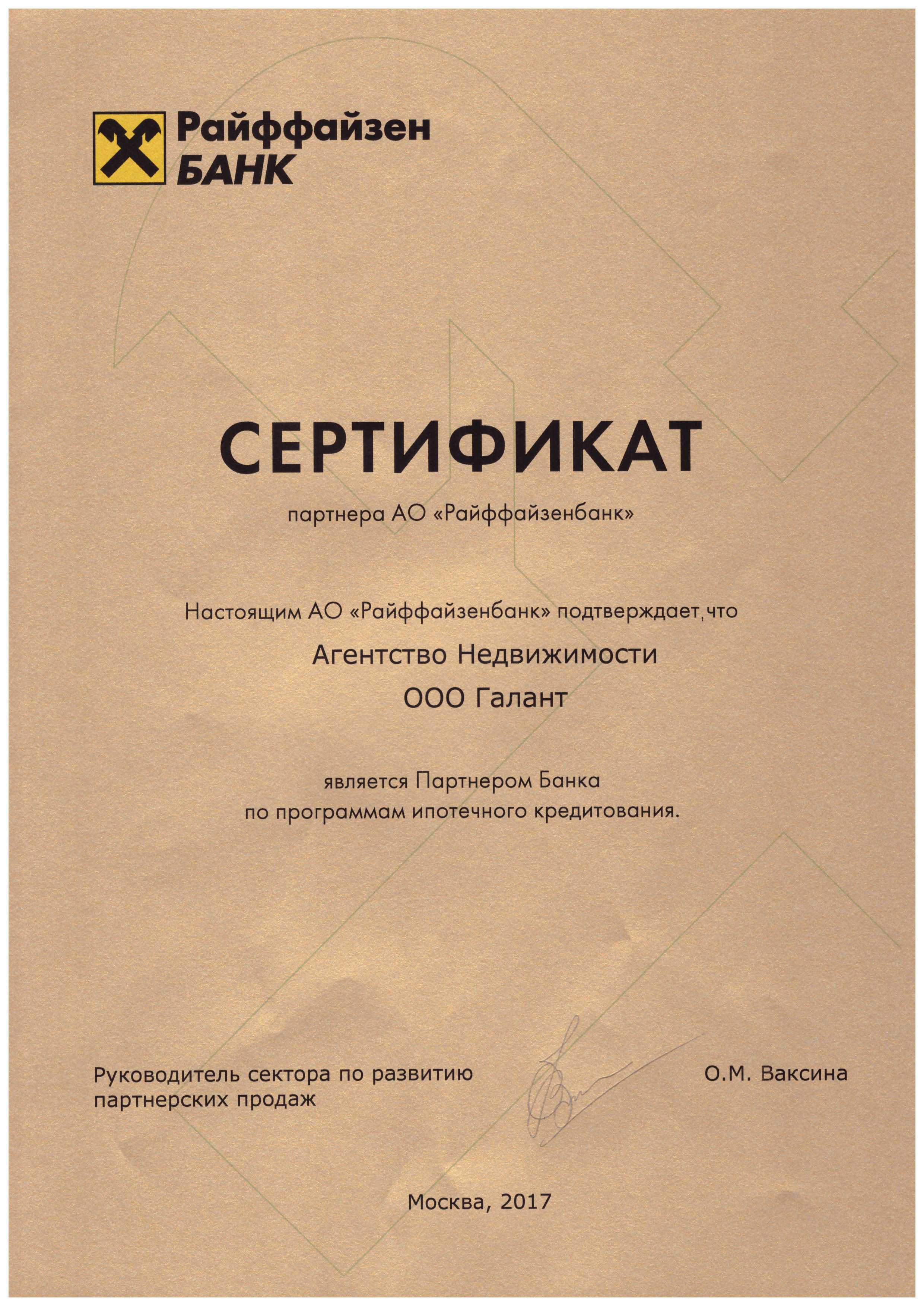 Райффайзен
БАНК

СЕРТИФИКАТ

партнера АО «Райффайзенбанк»

Настоящим АО «Райффайзенбанк» подтверждает, что

Агентство Недвижимости
ООО Галант

является Партнером Банка
по программам ипотечного кредитования.

Руководитель сектора по развитию партнерских продаж

О.М. Ваксина

Москва, 2017